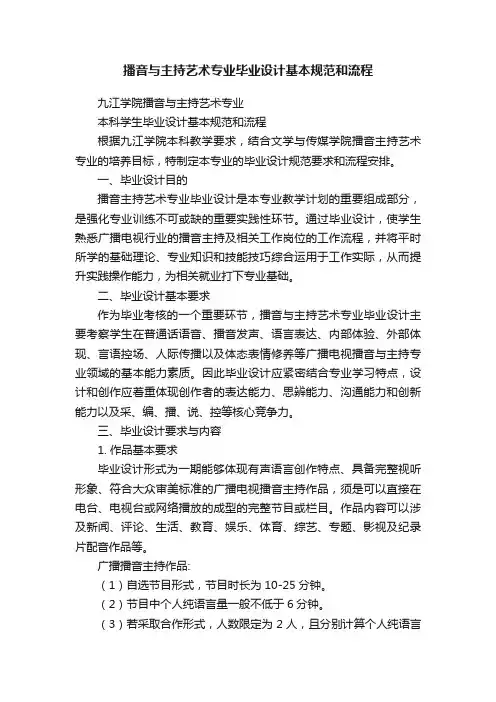 播音与主持艺术专业毕业设计基本规范和流程

九江学院播音与主持艺术专业

本科学生毕业设计基本规范和流程

根据九江学院本科教学要求，结合文学与传媒学院播音主持艺术专业的培养目标，特制定本专业的毕业设计规范要求和流程安排。

一、毕业设计目的

播音主持艺术专业毕业设计是本专业教学计划的重要组成部分，是强化专业训练不可或缺的重要实践性环节。通过毕业设计，使学生熟悉广播电视行业的播音主持及相关工作岗位的工作流程，并将平时所学的基础理论、专业知识和技能技巧综合运用于工作实际，从而提升实践操作能力，为相关就业打下专业基础。

二、毕业设计基本要求

作为毕业考核的一个重要环节，播音与主持艺术专业毕业设计主要考察学生在普通话语音、播音发声、语言表达、内部体验、外部体现、言语控场、人际传播以及体态表情修养等广播电视播音与主持专业领域的基本能力素质。因此毕业设计应紧密结合专业学习特点，设计和创作应着重体现创作者的表达能力、思辨能力、沟通能力和创新能力以及采、编、播、说、控等核心竞争力。

三、毕业设计要求与内容

1. 作品基本要求

毕业设计形式为一期能够体现有声语言创作特点、具备完整视听形象、符合大众审美标准的广播电视播音主持作品，须是可以直接在电台、电视台或网络播放的成型的完整节目或栏目。作品内容可以涉及新闻、评论、生活、教育、娱乐、体育、综艺、专题、影视及纪录片配音作品等。

广播播音主持作品:

（1）自选节目形式，节目时长为 10-25 分钟。

（2）节目中个人纯语言量一般不低于 6 分钟。

（3）若采取合作形式，人数限定为 2 人，且分别计算个人纯语言